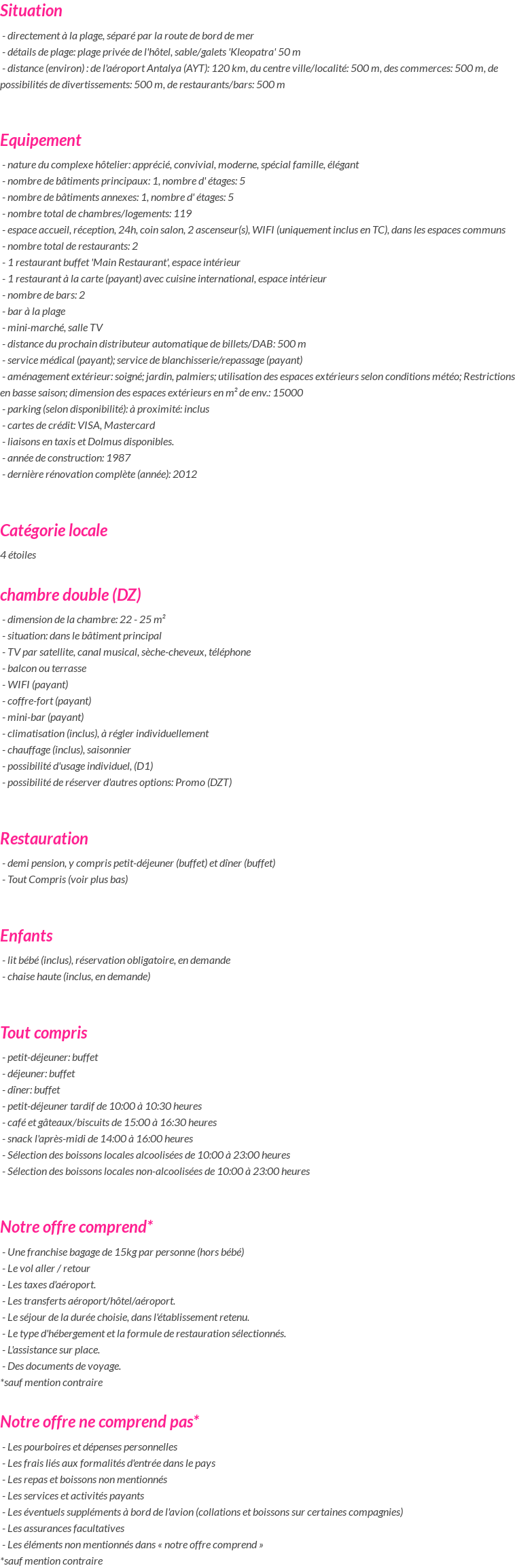 Situation

- directement à la plage, séparé par la route de bord de mer
- détails de plage: plage privée de l'hôtel, sable/galets 'Kleopatra' 50 m
- distance (environ) : de l'aéroport Antalya (AYT): 120 km, du centre ville/localité: 500 m, des commerces: 500 m, de possibilités de divertissements: 500 m, de restaurants/bars: 500 m

Equipement

- nature du complexe hôtelier: apprécié, convivial, moderne, spécial famille, élégant
- nombre de bâtiments principaux: 1, nombre d' étages: 5
- nombre de bâtiments annexes: 1, nombre d' étages: 5
- nombre total de chambres/logements: 119
- espace accueil, réception, 24h, coin salon, 2 ascenseur(s), WIFI (uniquement inclus en TC), dans les espaces communs
- nombre total de restaurants: 2
- 1 restaurant buffet 'Main Restaurant', espace intérieur
- 1 restaurant à la carte (payant) avec cuisine international, espace intérieur
- nombre de bars: 2
- bar à la plage
- mini-marché, salle TV
- distance du prochain distributeur automatique de billets/DAB: 500 m
- service médical (payant); service de blanchisserie/repassage (payant)
- aménagement extérieur: soigné; jardin, palmiers; utilisation des espaces extérieurs selon conditions météo; Restrictions en basse saison; dimension des espaces extérieurs en m² de env.: 15000
- parking (selon disponibilité): à proximité: inclus
- cartes de crédit: VISA, Mastercard
- liaisons en taxis et Dolmus disponibles.
- année de construction: 1987
- dernière rénovation complète (année): 2012

Catégorie locale

4 étoiles

chambre double (DZ)

- dimension de la chambre: 22 - 25 m²
- situation: dans le bâtiment principal
- TV par satellite, canal musical, sèche-cheveux, téléphone
- balcon ou terrasse
- WIFI (payant)
- coffre-fort (payant)
- mini-bar (payant)
- climatisation (inclus), à régler individuellement
- chauffage (inclus), saisonnier
- possibilité d'usage individuel, (D1)
- possibilité de réserver d'autres options: Promo (DZT)

Restauration

- demi pension, y compris petit-déjeuner (buffet) et dîner (buffet)
- Tout Compris (voir plus bas)

Enfants

- lit bébé (inclus), réservation obligatoire, en demande
- chaise haute (inclus, en demande)

Tout compris

- petit-déjeuner: buffet
- déjeuner: buffet
- dîner: buffet
- petit-déjeuner tardif de 10:00 à 10:30 heures
- café et gâteaux/biscuits de 15:00 à 16:30 heures
- snack l'après-midi de 14:00 à 16:00 heures
- Sélection des boissons locales alcoolisées de 10:00 à 23:00 heures
- Sélection des boissons locales non-alcoolisées de 10:00 à 23:00 heures

Notre offre comprend*

- Une franchise bagage de 15kg par personne (hors bébé)
- Le vol aller / retour
- Les taxes d'aéroport.
- Les transferts aéroport/hôtel/aéroport.
- Le séjour de la durée choisie, dans l'établissement retenu.
- Le type d'hébergement et la formule de restauration sélectionnés.
- L'assistance sur place.
- Des documents de voyage.
*sauf mention contraire

Notre offre ne comprend pas*

- Les pourboires et dépenses personnelles
- Les frais liés aux formalités d'entrée dans le pays
- Les repas et boissons non mentionnés
- Les services et activités payants
- Les éventuels suppléments à bord de l'avion (collations et boissons sur certaines compagnies)
- Les assurances facultatives
- Les éléments non mentionnés dans « notre offre comprend »
*sauf mention contraire